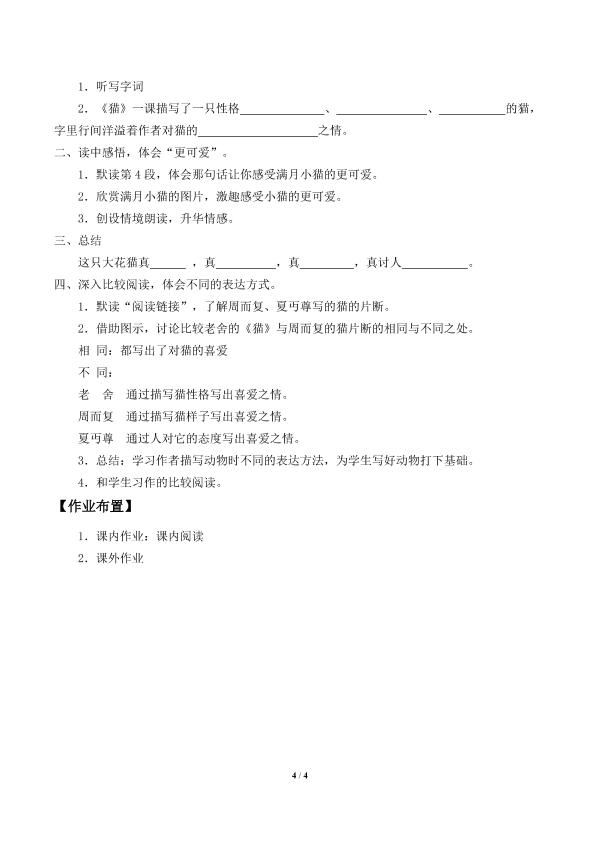 1.听写字词

2.《猫》一课描写了一只性格____、____、____的猫，字里行间洋溢着作者对猫的____之情。

二、读中感悟，体会“更可爱”。

1.默读第4段，体会那句话让你感受满月小猫的更可爱。

2.欣赏满月小猫的图片，激趣感受小猫的更可爱。

3.创设情境朗读，升华情感。

三、总结

这只大花猫真____，真____，真____，真讨人____。

四、深入比较阅读，体会不同的表达方式。

1.默读“阅读链接”，了解周而复、夏丏尊写的猫的片断。

2.借助图示，讨论比较老舍的《猫》与周而复的猫片断的相同与不同之处。

相 同：都写出了对猫的喜爱

不 同：

老 舍 通过描写猫性格写出喜爱之情。

周而复 通过描写猫样子写出喜爱之情。

夏丏尊 通过人对它的态度写出喜爱之情。

3.总结：学习作者描写动物时不同的表达方法，为学生写好动物打下基础。

4.和学生习作的比较阅读。

【作业布置】

1.课内作业：课内阅读

2.课外作业

4 / 4